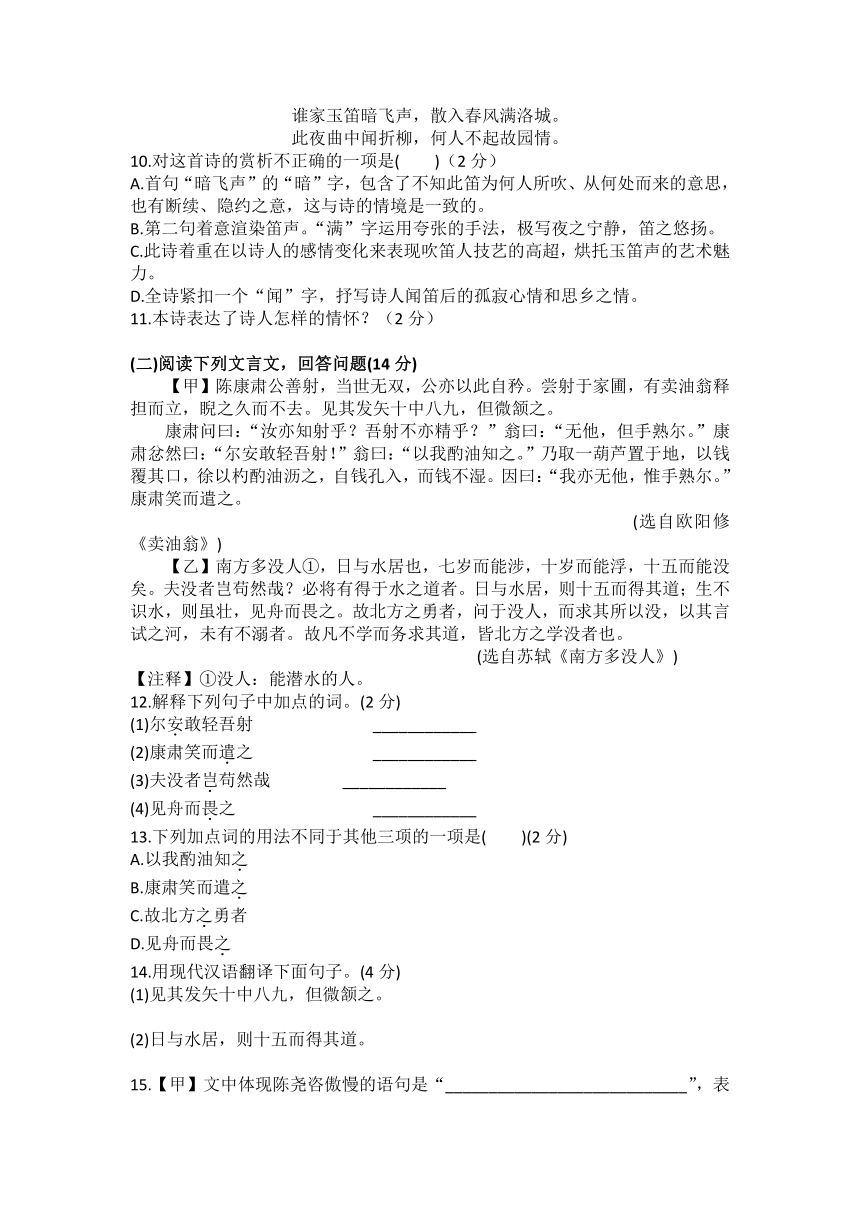 谁家玉笛暗飞声，散入春风满洛城。
此夜曲中闻折柳，何人不起故园情。

10.对这首诗的赏析不正确的一项是(　　)（2 分）
A.首句“暗飞声”的“暗”字，包含了不知此笛为何人所吹、从何处而来的意思，也有断续、隐约之意，这与诗的情境是一致的。
B.第二句着意渲染笛声。“满”字运用夸张的手法，极写夜之宁静，笛之悠扬。
C.此诗着重在以诗人的感情变化来表现吹笛人技艺的高超，烘托玉笛声的艺术魅力。
D.全诗紧扣一个“闻”字，抒写诗人闻笛后的孤寂心情和思乡之情。
11.本诗表达了诗人怎样的情怀？（2 分）

(二)阅读下列文言文，回答问题(14 分)
【甲】陈康肃公善射，当世无双，公亦以此自矜。尝射于家圃，有卖油翁释担而立，睨之久而不去。见其发矢十中八九，但微颔之。
康肃问曰：“汝亦知射乎？吾射不亦精乎？”翁曰：“无他，但手熟尔。”康肃忿然曰：“尔安敢轻吾射！”翁曰：“以我酌油知之。”乃取一葫芦置于地，以钱覆其口，徐以杓酌油沥之，自钱孔入，而钱不湿。因曰：“我亦无他，惟手熟尔。”康肃笑而遣之。
(选自欧阳修《卖油翁》)
【乙】南方多没人①，日与水居也，七岁而能涉，十岁而能浮，十五而能没矣。夫没者岂苟然哉？必将有得于水之道者。日与水居，则十五而得其道；生不识水，则虽壮，见舟而畏之。故北方之勇者，问于没人，而求其所以没，以其言试之河，未有不溺者。故凡不学而务求其道，皆北方之学没者也。
(选自苏轼《南方多没人》)
【注释】①没人：能潜水的人。
12.解释下列句子中加点的词。(2 分)
(1)尔安敢轻吾射 ____________
(2)康肃笑而遣之 ____________
(3)夫没者岂苟然哉 ____________
(4)见舟而畏之 ____________
13.下列加点词的用法不同于其他三项的一项是(　　)(2 分)
A.以我酌油知之
B.康肃笑而遣之
C.故北方之勇者
D.见舟而畏之
14.用现代汉语翻译下面句子。(4 分)
(1)见其发矢十中八九，但微颔之。

(2)日与水居，则十五而得其道。

15.【甲】文中体现陈尧咨傲慢的语句是“____________________________”，表